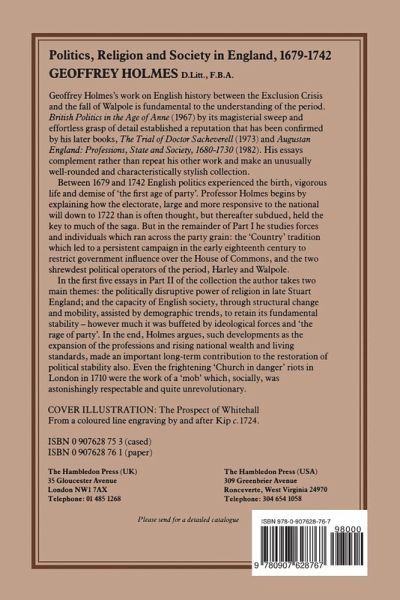 Politics, Religion and Society in England, 1679-1742
GEOFFREY HOLMES D.Litt., F.B.A.

Geoffrey Holmes's work on English history between the Exclusion Crisis and the fall of Walpole is fundamental to the understanding of the period. British Politics in the Age of Anne (1967) by its magisterial sweep and effortless grasp of detail established a reputation that has been confirmed by his later books, The Trial of Doctor Sacheverell (1973) and Augustan England: Professions, State and Society, 1680-1730 (1982). His essays complement rather than repeat his other work and make an unusually well-rounded and characteristically stylish collection.

Between 1679 and 1742 English politics experienced the birth, vigorous life and demise of 'the first age of party'. Professor Holmes begins by explaining how the electorate, large and more responsive to the national will down to 1722 than is often thought, but thereafter subdued, held the key to much of the saga. But in the remainder of Part I he studies forces and individuals which ran across the party grain: the 'Country' tradition which led to a persistent campaign in the early eighteenth century to restrict government influence over the House of Commons, and the two shrewdest political operators of the period, Harley and Walpole.

In the first five essays in Part II of the collection the author takes two main themes: the politically disruptive power of religion in late Stuart England; and the capacity of English society, through structural change and mobility, assisted by demographic trends, to retain its fundamental stability – however much it was buffeted by ideological forces and 'the rage of party'. In the end, Holmes argues, such developments as the expansion of the professions and rising national wealth and living standards, made an important long-term contribution to the restoration of political stability also. Even the frightening 'Church in danger' riots in London in 1710 were the work of a 'mob' which, socially, was astonishingly respectable and quite unrevolutionary.

COVER ILLUSTRATION: The Prospect of Whitehall
From a coloured line engraving by and after Kip c. 1724.

ISBN 0 907628 75 3 (cased)
ISBN 0 907628 76 1 (paper)

The Hambledon Press (UK)
35 Gloucester Avenue
London NW1 7AX
Telephone: 01 485 1268

The Hambledon Press (USA)
309 Greenbrier Avenue
Ronceverte, West Virginia 24970
Telephone: 304 654 1058

Please send for a detailed catalogue

ISBN 978-0-907628-76-7
98000
9 780907 628767